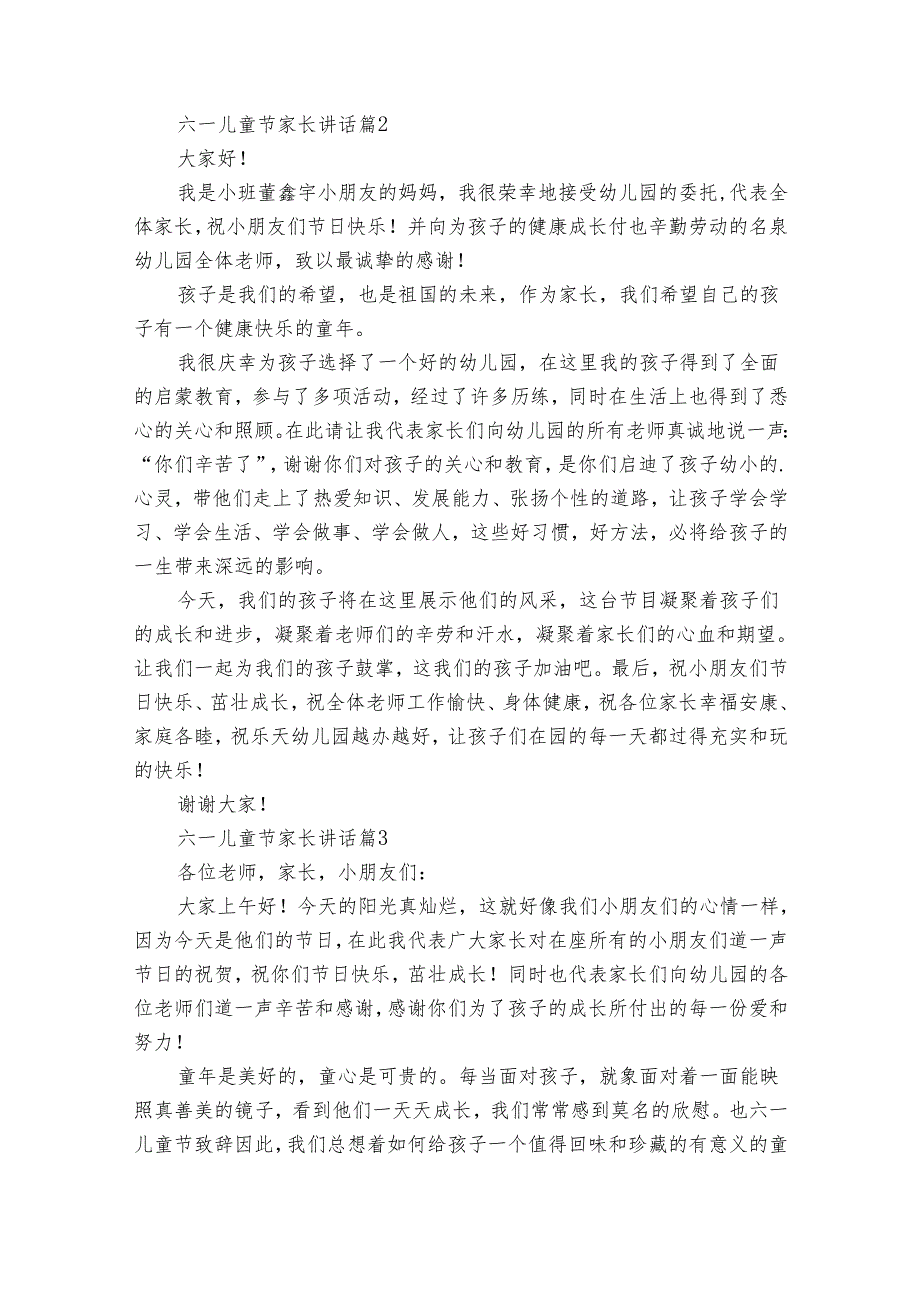 六一儿童节家长讲话篇2

大家好！

我是小班董鑫宇小朋友的妈妈，我很荣幸地接受幼儿园的委托,代表全体家长,祝小朋友们节日快乐！并向为孩子的健康成长付也辛勤劳动的名泉幼儿园全体老师，致以最诚挚的感谢！

孩子是我们的希望，也是祖国的未来，作为家长，我们希望自己的孩子有一个健康快乐的童年。

我很庆幸为孩子选择了一个好的幼儿园，在这里我的孩子得到了全面的启蒙教育，参与了多项活动，经过了许多历练，同时在生活上也得到了悉心的关心和照顾。在此请让我代表家长们向幼儿园的所有老师真诚地说一声:“你们辛苦了”,谢谢你们对孩子的关心和教育，是你们启迪了孩子幼小的.心灵，带他们走上了热爱知识、发展能力、张扬个性的道路，让孩子学会学习、学会生活、学会做事、学会做人，这些好习惯，好方法，必将给孩子的一生带来深远的影响。

今天，我们的孩子将在这里展示他们的风采，这台节目凝聚着孩子们的成长和进步，凝聚着老师们的辛劳和汗水，凝聚着家长们的心血和期望。让我们一起为我们的孩子鼓掌，这我们的孩子加油吧。最后，祝小朋友们节日快乐、茁壮成长，祝全体老师工作愉快、身体健康，祝各位家长幸福安康、家庭各睦，祝乐天幼儿园越办越好，让孩子们在园的每一天都过得充实和玩的快乐！

谢谢大家！

六一儿童节家长讲话篇3

各位老师，家长，小朋友们:

大家上午好！今天的阳光真灿烂，这就好像我们小朋友们的心情一样，因为今天是他们的节日，在此我代表广大家长对在座所有的小朋友们道一声节日的祝贺，祝你们节日快乐，茁壮成长！同时也代表家长们向幼儿园的各位老师们道一声辛苦和感谢，感谢你们为了孩子的成长所付出的每一份爱和努力！

童年是美好的，童心是可贵的。每当面对孩子，就象面对着一面能映照真善美的镜子，看到他们一天天成长，我们常常感到莫名的欣慰。也六一儿童节致辞因此，我们总想着如何给孩子一个值得回味和珍藏的有意义的童